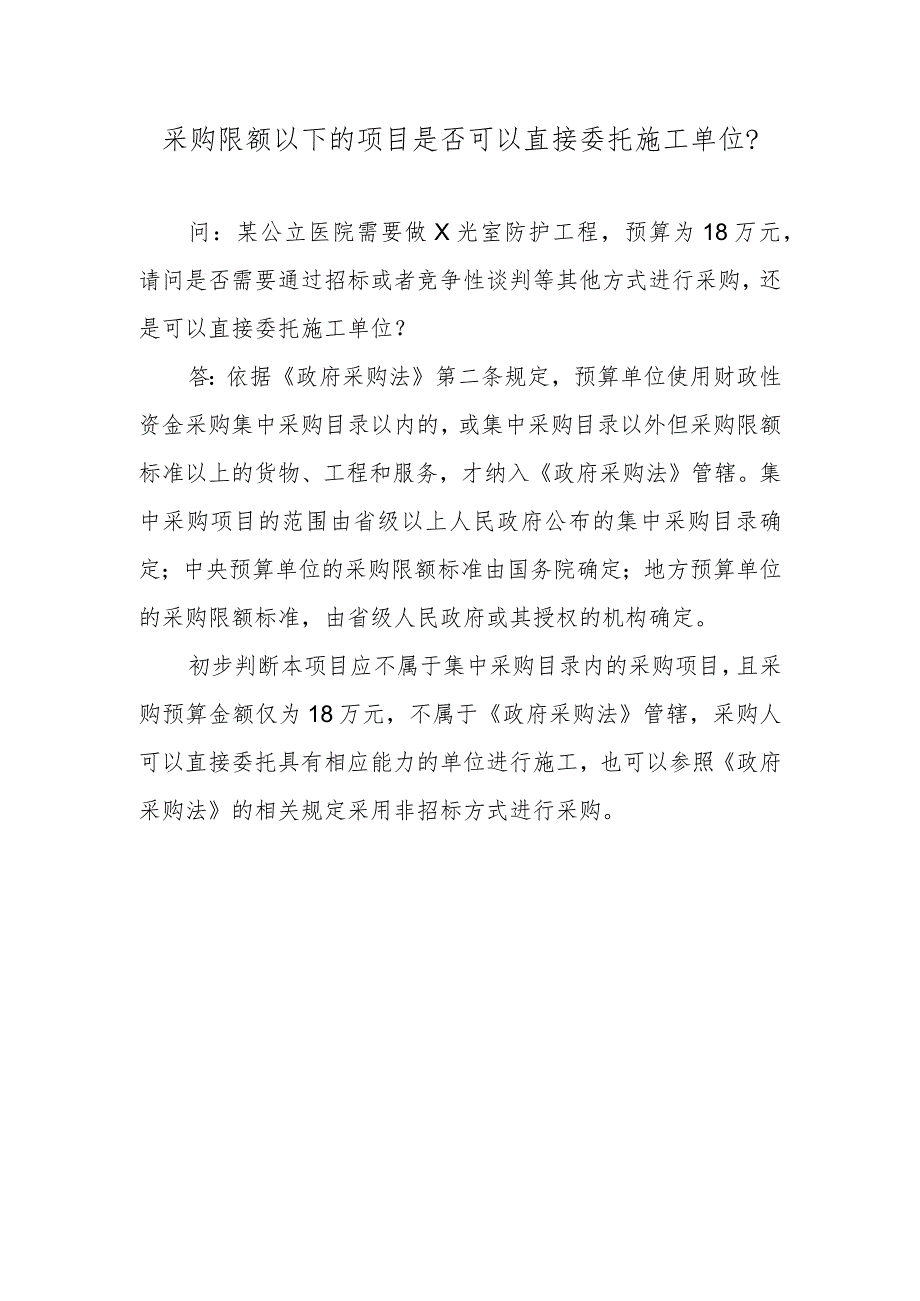 采购限额以下的项目是否可以直接委托施工单位?

问：某公立医院需要做X光室防护工程，预算为18万元，请问是否需要通过招标或者竞争性谈判等其他方式进行采购，还是可以直接委托施工单位？

答:依据《政府采购法》第二条规定，预算单位使用财政性资金采购集中采购目录以内的，或集中采购目录以外但采购限额标准以上的货物、工程和服务，才纳入《政府采购法》管辖。集中采购项目的范围由省级以上人民政府公布的集中采购目录确定；中央预算单位的采购限额标准由国务院确定；地方预算单位的采购限额标准，由省级人民政府或其授权的机构确定。

初步判断本项目应不属于集中采购目录内的采购项目，且采购预算金额仅为18万元，不属于《政府采购法》管辖，采购人可以直接委托具有相应能力的单位进行施工，也可以参照《政府采购法》的相关规定采用非招标方式进行采购。